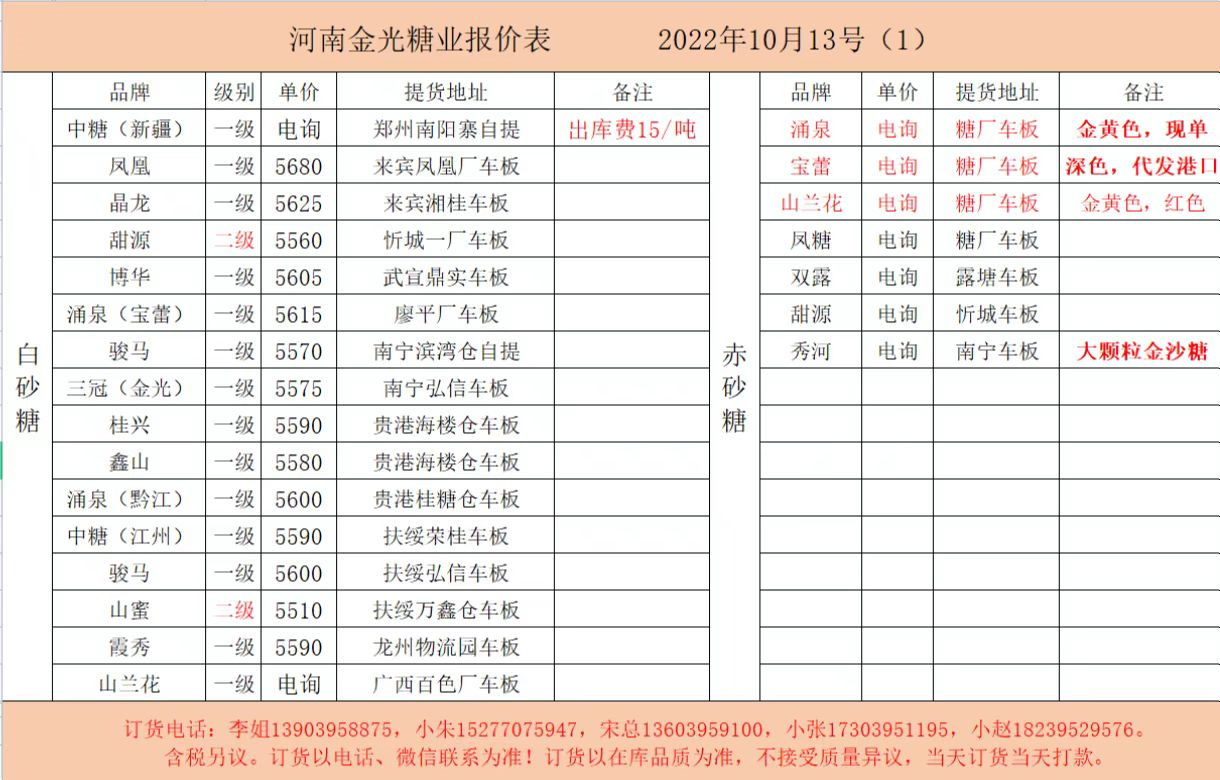 河南金光糖业报价表　　2022年10月13号（1）

白砂糖

| 品牌 | 级别 | 单价 | 提货地址 | 备注 |
|---|---|---|---|---|
| 中糖（新疆） | 一级 | 电询 | 郑州南阳寨自提 | 出库费15/吨 |
| 凤凰 | 一级 | 5680 | 来宾凤凰厂车板 | |
| 晶龙 | 一级 | 5625 | 来宾湘桂车板 | |
| 甜源 | 二级 | 5560 | 忻城一厂车板 | |
| 博华 | 一级 | 5605 | 武宣鼎实车板 | |
| 涌泉（宝蕾） | 一级 | 5615 | 廖平厂车板 | |
| 骏马 | 一级 | 5570 | 南宁滨湾仓自提 | |
| 三冠（金光） | 一级 | 5575 | 南宁弘信车板 | |
| 桂兴 | 一级 | 5590 | 贵港海楼仓车板 | |
| 鑫山 | 一级 | 5580 | 贵港海楼仓车板 | |
| 涌泉（黔江） | 一级 | 5600 | 贵港桂糖仓车板 | |
| 中糖（江州） | 一级 | 5590 | 扶绥荣桂车板 | |
| 骏马 | 一级 | 5600 | 扶绥弘信车板 | |
| 山蜜 | 二级 | 5510 | 扶绥万鑫仓车板 | |
| 霞秀 | 一级 | 5590 | 龙州物流园车板 | |
| 山兰花 | 一级 | 电询 | 广西百色厂车板 | |

赤砂糖

| 品牌 | 单价 | 提货地址 | 备注 |
|---|---|---|---|
| 涌泉 | 电询 | 糖厂车板 | 金黄色，现单 |
| 宝蕾 | 电询 | 糖厂车板 | 深色，代发港口 |
| 山兰花 | 电询 | 糖厂车板 | 金黄色，红色 |
| 凤糖 | 电询 | 糖厂车板 | |
| 双露 | 电询 | 露塘车板 | |
| 甜源 | 电询 | 忻城车板 | |
| 秀河 | 电询 | 南宁车板 | 大颗粒金沙糖 |

订货电话：李姐13903958875，小朱15277075947，宋总13603959100，小张17303951195，小赵18239529576。
含税另议。订货以电话、微信联系为准！订货以在库品质为准，不接受质量异议，当天订货当天打款。